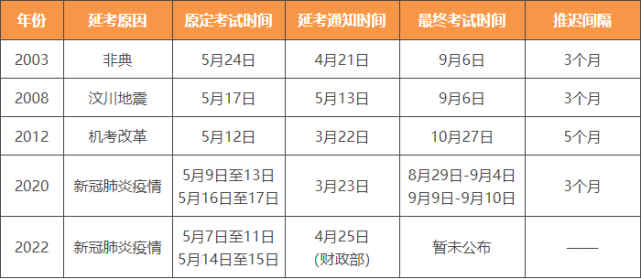 | 年份 | 延考原因 | 原定考试时间 | 延考通知时间 | 最终考试时间 | 推迟间隔 |
|---|---|---|---|---|---|
| 2003 | 非典 | 5月24日 | 4月21日 | 9月6日 | 3个月 |
| 2008 | 汶川地震 | 5月17日 | 5月13日 | 9月6日 | 3个月 |
| 2012 | 机考改革 | 5月12日 | 3月22日 | 10月27日 | 5个月 |
| 2020 | 新冠肺炎疫情 | 5月9日至13日 5月16日至17日 | 3月23日 | 8月29日-9月4日 9月9日-9月10日 | 3个月 |
| 2022 | 新冠肺炎疫情 | 5月7日至11日 5月14日至15日 | 4月25日 (财政部) | 暂未公布 | —— |